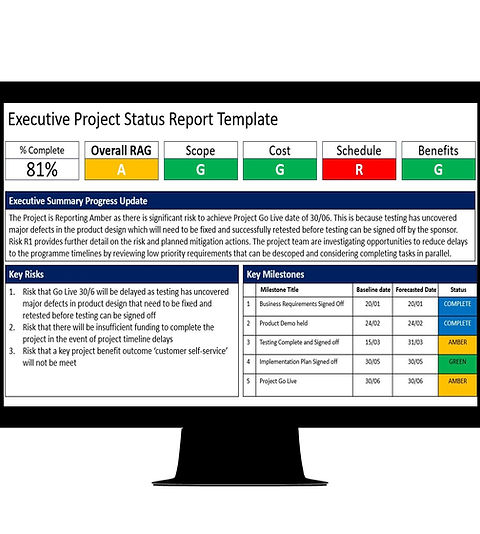 Executive Project Status Report Template

| % Complete | Overall RAG | Scope | Cost | Schedule | Benefits |
|---|---|---|---|---|---|
| 81% | A | G | G | R | G |

Executive Summary Progress Update

The Project is Reporting Amber as there is significant risk to achieve Project Go Live date of 30/06. This is because testing has uncovered major defects in the product design which will need to be fixed and successfully retested before testing can be signed off by the sponsor. Risk R1 provides further detail on the risk and planned mitigation actions. The project team are investigating opportunities to reduce delays to the programme timelines by reviewing low priority requirements that can be descoped and considering completing tasks in parallel.

Key Risks

1. Risk that Go Live 30/6 will be delayed as testing has uncovered major defects in product design that need to be fixed and retested before testing can be signed off
2. Risk that there will be insufficient funding to complete the project in the event of project timeline delays
3. Risk that a key project benefit outcome 'customer self-service' will not be meet

Key Milestones

| | Milestone Title | Baseline date | Forecasted Date | Status |
|---|---|---|---|---|
| 1 | Business Requirements Signed Off | 20/01 | 20/01 | COMPLETE |
| 2 | Product Demo held | 24/02 | 24/02 | COMPLETE |
| 3 | Testing Complete and Signed off | 15/03 | 31/03 | AMBER |
| 4 | Implementation Plan Signed off | 30/05 | 30/05 | GREEN |
| 5 | Project Go Live | 30/06 | 30/06 | AMBER |